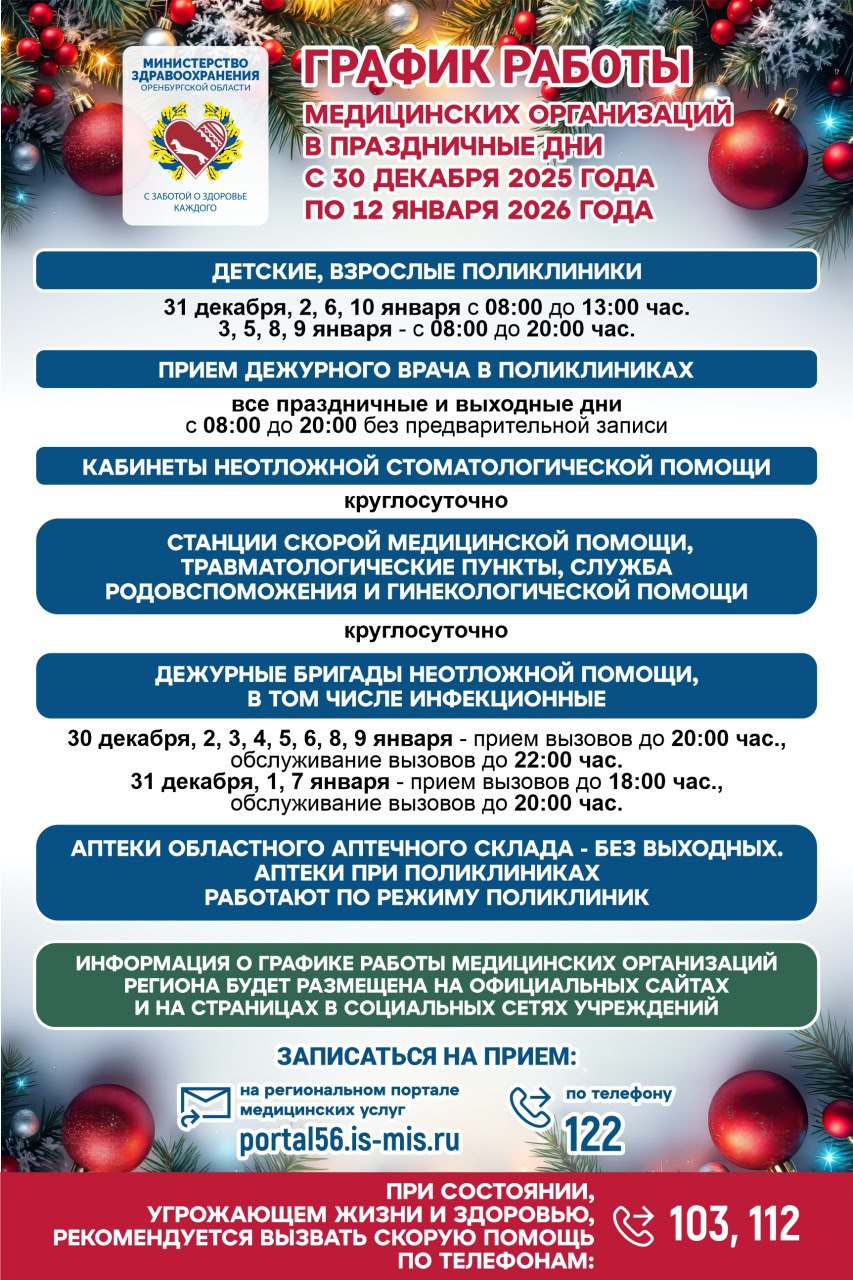 МИНИСТЕРСТВО ЗДРАВООХРАНЕНИЯ
ОРЕНБУРГСКОЙ ОБЛАСТИ

С ЗАБОТОЙ О ЗДОРОВЬЕ КАЖДОГО

ГРАФИК РАБОТЫ
МЕДИЦИНСКИХ ОРГАНИЗАЦИЙ В ПРАЗДНИЧНЫЕ ДНИ С 30 ДЕКАБРЯ 2025 ГОДА ПО 12 ЯНВАРЯ 2026 ГОДА

ДЕТСКИЕ, ВЗРОСЛЫЕ ПОЛИКЛИНИКИ

31 декабря, 2, 6, 10 января с 08:00 до 13:00 час.
3, 5, 8, 9 января - с 08:00 до 20:00 час.

ПРИЕМ ДЕЖУРНОГО ВРАЧА В ПОЛИКЛИНИКАХ

все праздничные и выходные дни
с 08:00 до 20:00 без предварительной записи

КАБИНЕТЫ НЕОТЛОЖНОЙ СТОМАТОЛОГИЧЕСКОЙ ПОМОЩИ

круглосуточно

СТАНЦИИ СКОРОЙ МЕДИЦИНСКОЙ ПОМОЩИ, ТРАВМАТОЛОГИЧЕСКИЕ ПУНКТЫ, СЛУЖБА РОДОВСПОМОЖЕНИЯ И ГИНЕКОЛОГИЧЕСКОЙ ПОМОЩИ

круглосуточно

ДЕЖУРНЫЕ БРИГАДЫ НЕОТЛОЖНОЙ ПОМОЩИ, В ТОМ ЧИСЛЕ ИНФЕКЦИОННЫЕ

30 декабря, 2, 3, 4, 5, 6, 8, 9 января - прием вызовов до 20:00 час., обслуживание вызовов до 22:00 час.
31 декабря, 1, 7 января - прием вызовов до 18:00 час., обслуживание вызовов до 20:00 час.

АПТЕКИ ОБЛАСТНОГО АПТЕЧНОГО СКЛАДА - БЕЗ ВЫХОДНЫХ. АПТЕКИ ПРИ ПОЛИКЛИНИКАХ РАБОТАЮТ ПО РЕЖИМУ ПОЛИКЛИНИК

ИНФОРМАЦИЯ О ГРАФИКЕ РАБОТЫ МЕДИЦИНСКИХ ОРГАНИЗАЦИЙ РЕГИОНА БУДЕТ РАЗМЕЩЕНА НА ОФИЦИАЛЬНЫХ САЙТАХ И НА СТРАНИЦАХ В СОЦИАЛЬНЫХ СЕТЯХ УЧРЕЖДЕНИЙ

ЗАПИСАТЬСЯ НА ПРИЕМ:

на региональном портале медицинских услуг
portal56.is-mis.ru

по телефону
122

ПРИ СОСТОЯНИИ, УГРОЖАЮЩЕМ ЖИЗНИ И ЗДОРОВЬЮ, РЕКОМЕНДУЕТСЯ ВЫЗВАТЬ СКОРУЮ ПОМОЩЬ ПО ТЕЛЕФОНАМ:
103, 112